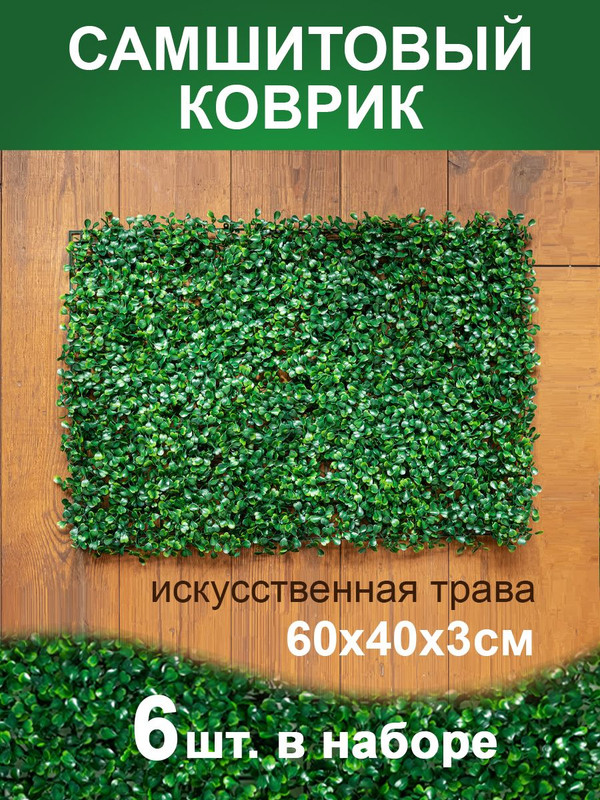 САМШИТОВЫЙ КОВРИК

искусственная трава
60х40х3см

6 шт. в наборе